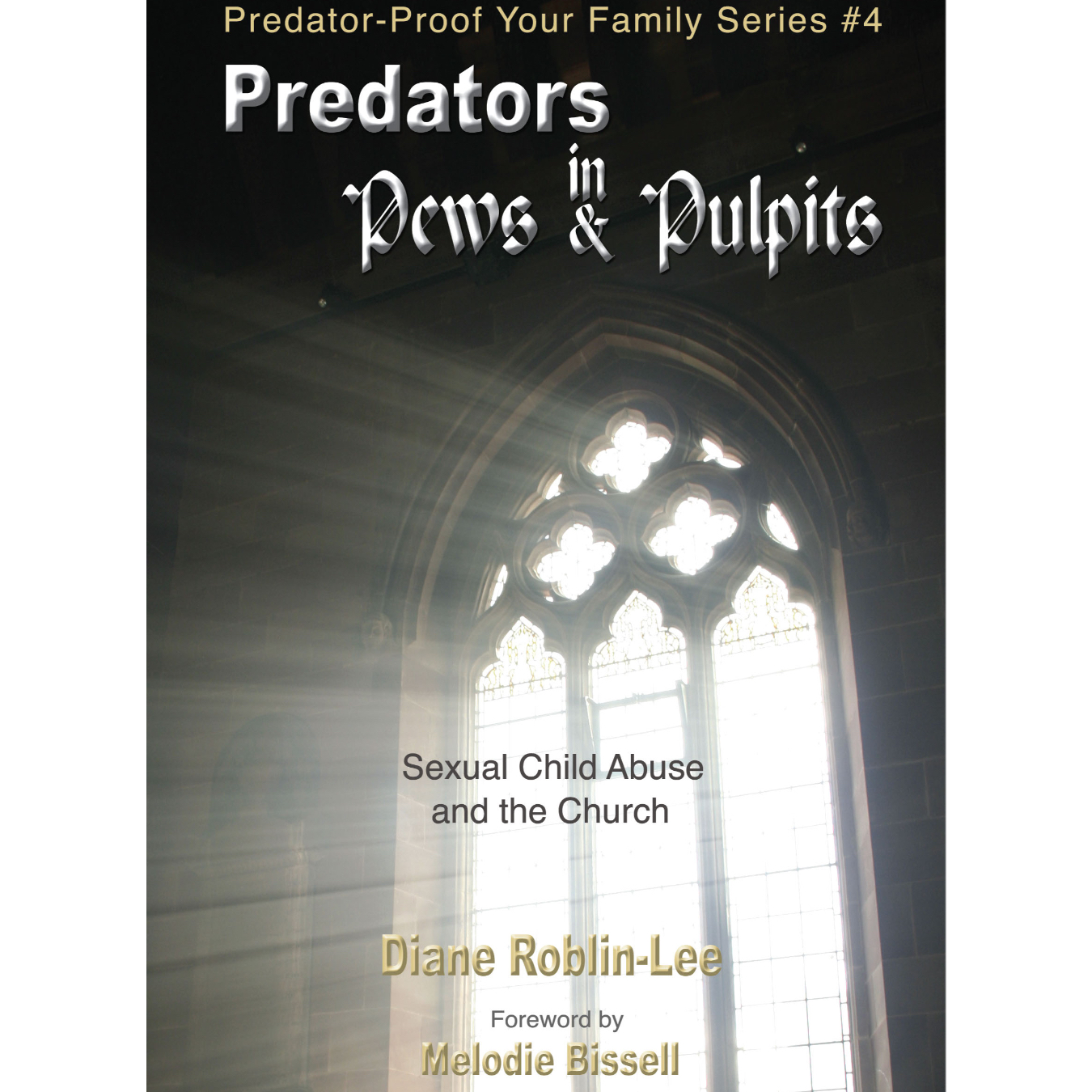 Predator-Proof Your Family Series #4

Predators in Pews & Pulpits

Sexual Child Abuse and the Church

Diane Roblin-Lee

Foreword by
Melodie Bissell